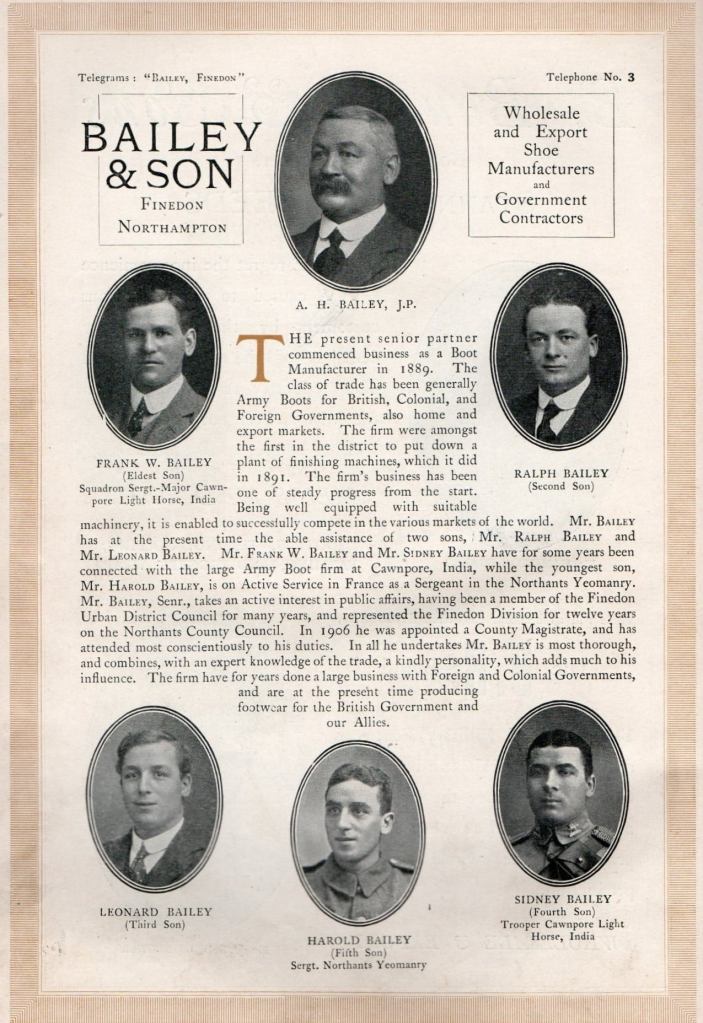 Telegrams : "Bailey, Finedon"

Telephone No. 3

BAILEY & SON

Finedon Northampton

Wholesale and Export Shoe Manufacturers and Government Contractors

A. H. BAILEY, J.P.

FRANK W. BAILEY
(Eldest Son)
Squadron Sergt.-Major Cawnpore Light Horse, India

RALPH BAILEY
(Second Son)

THE present senior partner commenced business as a Boot Manufacturer in 1889. The class of trade has been generally Army Boots for British, Colonial, and Foreign Governments, also home and export markets. The firm were amongst the first in the district to put down a plant of finishing machines, which it did in 1891. The firm's business has been one of steady progress from the start. Being well equipped with suitable machinery, it is enabled to successfully compete in the various markets of the world. Mr. Bailey has at the present time the able assistance of two sons, Mr. Ralph Bailey and Mr. Leonard Bailey. Mr. Frank W. Bailey and Mr. Sidney Bailey have for some years been connected with the large Army Boot firm at Cawnpore, India, while the youngest son, Mr. Harold Bailey, is on Active Service in France as a Sergeant in the Northants Yeomanry. Mr. Bailey, Senr., takes an active interest in public affairs, having been a member of the Finedon Urban District Council for many years, and represented the Finedon Division for twelve years on the Northants County Council. In 1906 he was appointed a County Magistrate, and has attended most conscientiously to his duties. In all he undertakes Mr. Bailey is most thorough, and combines, with an expert knowledge of the trade, a kindly personality, which adds much to his influence. The firm have for years done a large business with Foreign and Colonial Governments, and are at the present time producing footwear for the British Government and our Allies.

LEONARD BAILEY
(Third Son)

HAROLD BAILEY
(Fifth Son)
Sergt. Northants Yeomanry

SIDNEY BAILEY
(Fourth Son)
Trooper Cawnpore Light Horse, India